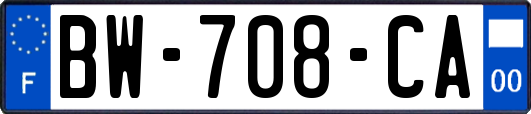 F
BW-708-CA
00